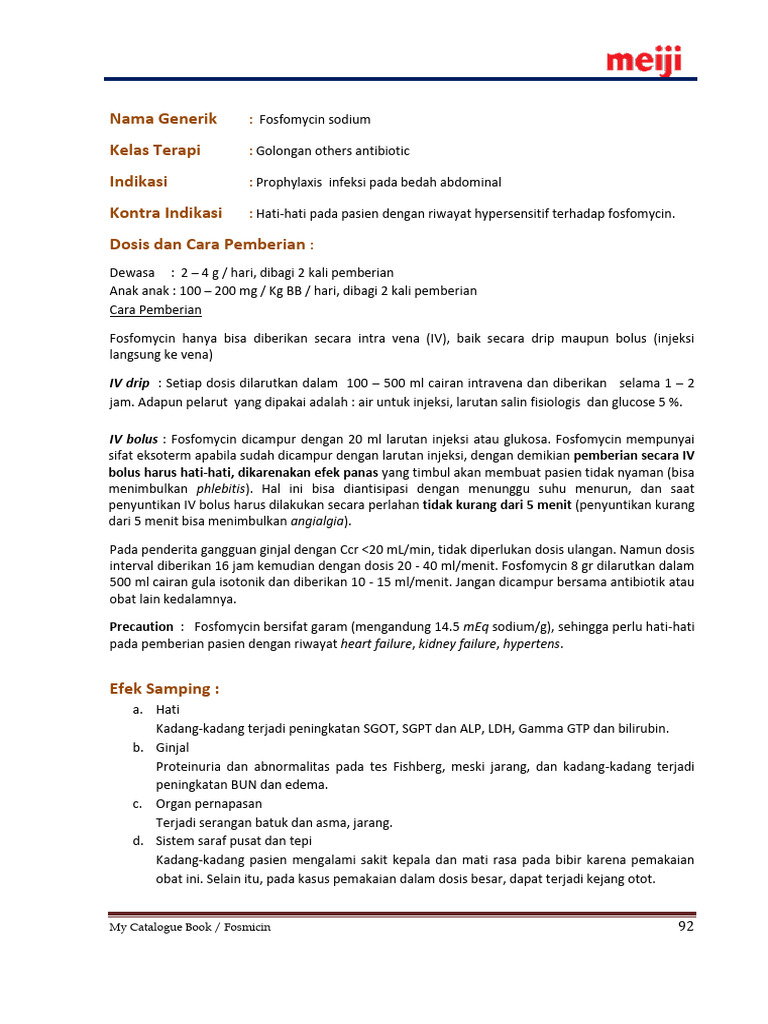 meiji

Nama Generik : Fosfomycin sodium

Kelas Terapi : Golongan others antibiotic

Indikasi : Prophylaxis infeksi pada bedah abdominal

Kontra Indikasi : Hati-hati pada pasien dengan riwayat hypersensitif terhadap fosfomycin.

Dosis dan Cara Pemberian :

Dewasa : 2 – 4 g / hari, dibagi 2 kali pemberian
Anak anak : 100 – 200 mg / Kg BB / hari, dibagi 2 kali pemberian
Cara Pemberian

Fosfomycin hanya bisa diberikan secara intra vena (IV), baik secara drip maupun bolus (injeksi langsung ke vena)

IV drip : Setiap dosis dilarutkan dalam 100 – 500 ml cairan intravena dan diberikan selama 1 – 2 jam. Adapun pelarut yang dipakai adalah : air untuk injeksi, larutan salin fisiologis dan glucose 5 %.

IV bolus : Fosfomycin dicampur dengan 20 ml larutan injeksi atau glukosa. Fosfomycin mempunyai sifat eksoterm apabila sudah dicampur dengan larutan injeksi, dengan demikian pemberian secara IV bolus harus hati-hati, dikarenakan efek panas yang timbul akan membuat pasien tidak nyaman (bisa menimbulkan phlebitis). Hal ini bisa diantisipasi dengan menunggu suhu menurun, dan saat penyuntikan IV bolus harus dilakukan secara perlahan tidak kurang dari 5 menit (penyuntikan kurang dari 5 menit bisa menimbulkan angialgia).

Pada penderita gangguan ginjal dengan Ccr <20 mL/min, tidak diperlukan dosis ulangan. Namun dosis interval diberikan 16 jam kemudian dengan dosis 20 - 40 ml/menit. Fosfomycin 8 gr dilarutkan dalam 500 ml cairan gula isotonik dan diberikan 10 - 15 ml/menit. Jangan dicampur bersama antibiotik atau obat lain kedalamnya.

Precaution : Fosfomycin bersifat garam (mengandung 14.5 mEq sodium/g), sehingga perlu hati-hati pada pemberian pasien dengan riwayat heart failure, kidney failure, hypertens.

Efek Samping :

a. Hati
Kadang-kadang terjadi peningkatan SGOT, SGPT dan ALP, LDH, Gamma GTP dan bilirubin.
b. Ginjal
Proteinuria dan abnormalitas pada tes Fishberg, meski jarang, dan kadang-kadang terjadi peningkatan BUN dan edema.
c. Organ pernapasan
Terjadi serangan batuk dan asma, jarang.
d. Sistem saraf pusat dan tepi
Kadang-kadang pasien mengalami sakit kepala dan mati rasa pada bibir karena pemakaian obat ini. Selain itu, pada kasus pemakaian dalam dosis besar, dapat terjadi kejang otot.

My Catalogue Book / Fosmicin 92